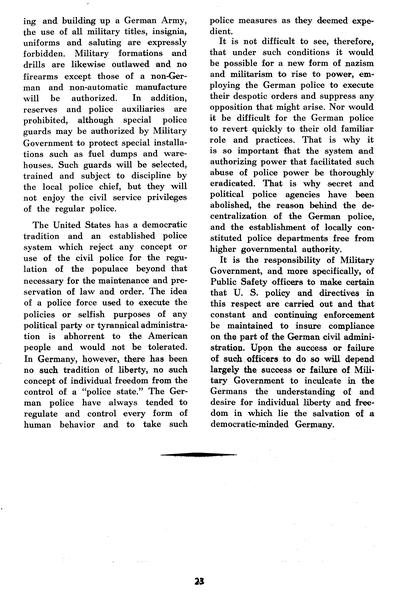 ing and building up a German Army, the use of all military titles, insignia, uniforms and saluting are expressly forbidden. Military formations and drills are likewise outlawed and no firearms except those of a non-German and non-automatic manufacture will be authorized. In addition, reserves and police auxiliaries are prohibited, although special police guards may be authorized by Military Government to protect special installations such as fuel dumps and warehouses. Such guards will be selected, trained and subject to discipline by the local police chief, but they will not enjoy the civil service privileges of the regular police.

The United States has a democratic tradition and an established police system which reject any concept or use of the civil police for the regulation of the populace beyond that necessary for the maintenance and preservation of law and order. The idea of a police force used to execute the policies or selfish purposes of any political party or tyrannical administration is abhorrent to the American people and would not be tolerated. In Germany, however, there has been no such tradition of liberty, no such concept of individual freedom from the control of a "police state." The German police have always tended to regulate and control every form of human behavior and to take such police measures as they deemed expedient.

It is not difficult to see, therefore, that under such conditions it would be possible for a new form of nazism and militarism to rise to power, employing the German police to execute their despotic orders and suppress any opposition that might arise. Nor would it be difficult for the German police to revert quickly to their old familiar role and practices. That is why it is so important that the system and authorizing power that facilitated such abuse of police power be thoroughly eradicated. That is why secret and political police agencies have been abolished, the reason behind the decentralization of the German police, and the establishment of locally constituted police departments free from higher governmental authority.

It is the responsibility of Military Government, and more specifically, of Public Safety officers to make certain that U. S. policy and directives in this respect are carried out and that constant and continuing enforcement be maintained to insure compliance on the part of the German civil administration. Upon the success or failure of such officers to do so will depend largely the success or failure of Military Government to inculcate in the Germans the understanding of and desire for individual liberty and freedom in which lie the salvation of a democratic-minded Germany.

23